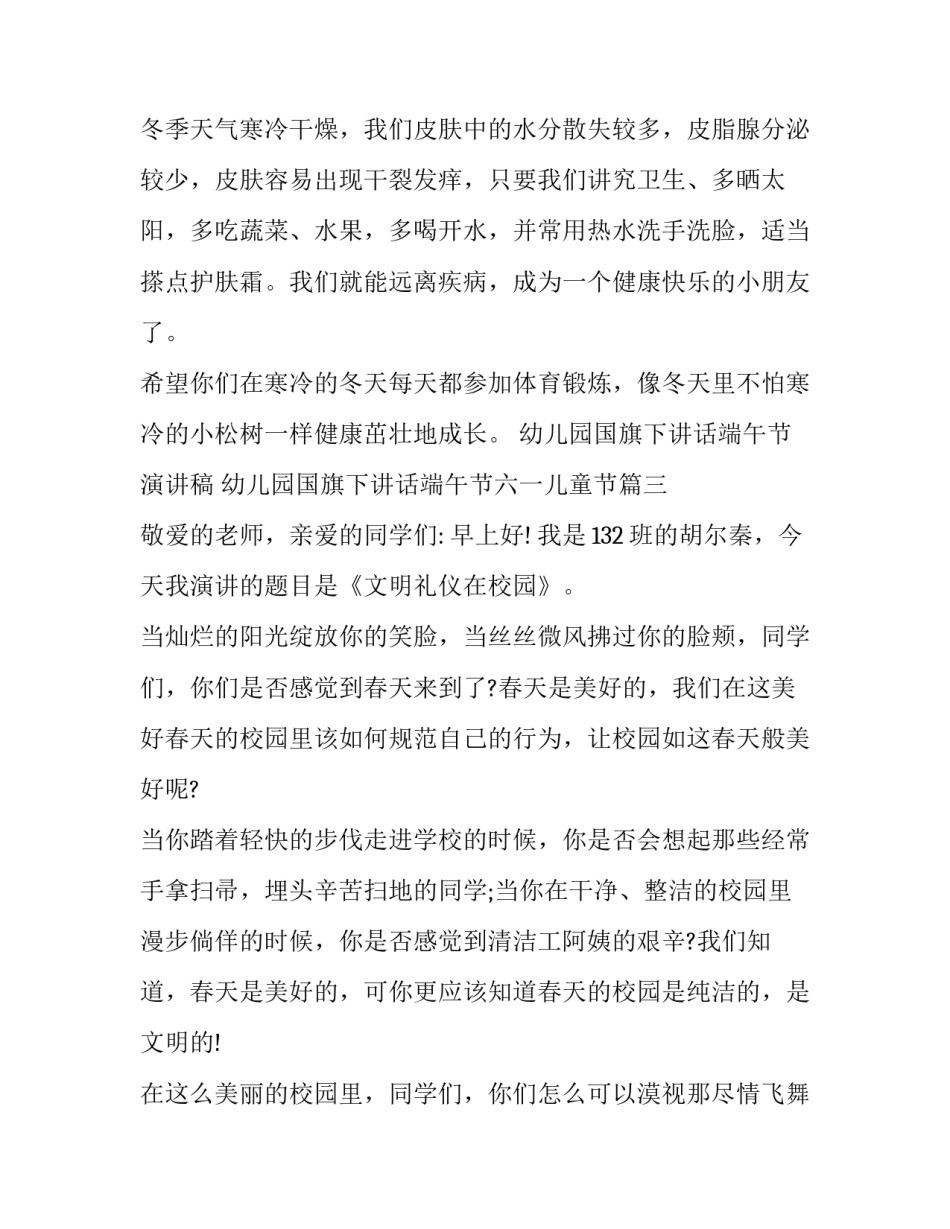 冬季天气寒冷干燥，我们皮肤中的水分散失较多，皮脂腺分泌较少，皮肤容易出现干裂发痒，只要我们讲究卫生、多晒太阳，多吃蔬菜、水果，多喝开水，并常用热水洗手洗脸，适当搽点护肤霜。我们就能远离疾病，成为一个健康快乐的小朋友了。

希望你们在寒冷的冬天每天都参加体育锻炼，像冬天里不怕寒冷的小松树一样健康茁壮地成长。 幼儿园国旗下讲话端午节演讲稿 幼儿园国旗下讲话端午节六一儿童节篇三

敬爱的老师，亲爱的同学们: 早上好! 我是 132 班的胡尔秦，今天我演讲的题目是《文明礼仪在校园》。

当灿烂的阳光绽放你的笑脸，当丝丝微风拂过你的脸颊，同学们，你们是否感觉到春天来到了?春天是美好的，我们在这美好春天的校园里该如何规范自己的行为，让校园如这春天般美好呢?

当你踏着轻快的步伐走进学校的时候，你是否会想起那些经常手拿扫帚，埋头辛苦扫地的同学;当你在干净、整洁的校园里漫步倘佯的时候，你是否感觉到清洁工阿姨的艰辛?我们知道，春天是美好的，可你更应该知道春天的校园是纯洁的，是文明的!

在这么美丽的校园里，同学们，你们怎么可以漠视那尽情飞舞